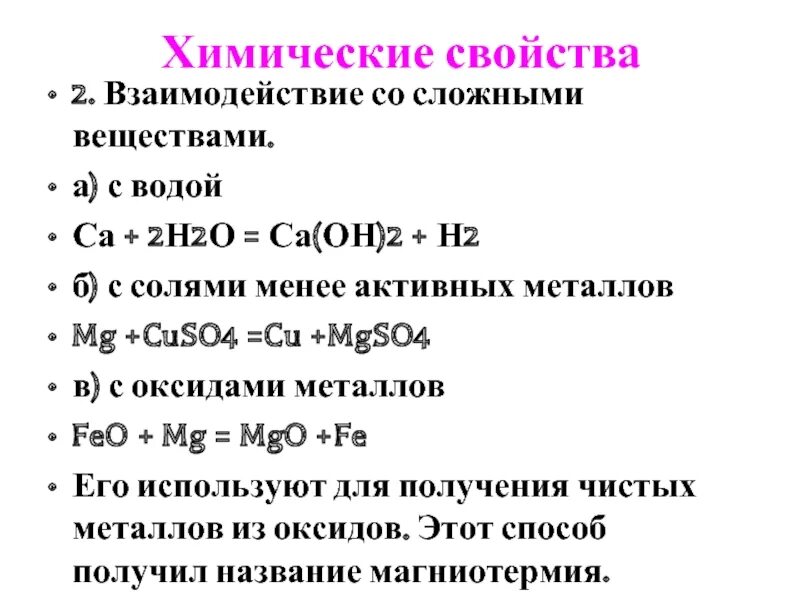 Химические свойства

• 2. Взаимодействие со сложными веществами.

• а) с водой

• $Ca + 2H2O = Ca(OH)2 + H2$

• б) с солями менее активных металлов

• $Mg + CuSO4 = Cu + MgSO4$

• в) с оксидами металлов

• $FeO + Mg = MgO + Fe$

• Его используют для получения чистых металлов из оксидов. Этот способ получил название магниотермия.